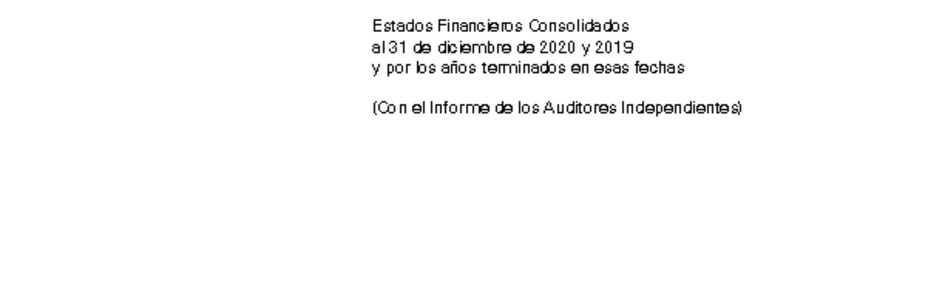 Estados Financieros Consolidados
al 31 de diciembre de 2020 y 2019
y por los años terminados en esas fechas

(Con el Informe de los Auditores Independientes)